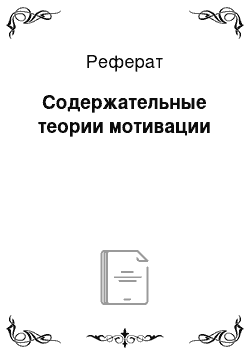 Реферат

Содержательные теории мотивации